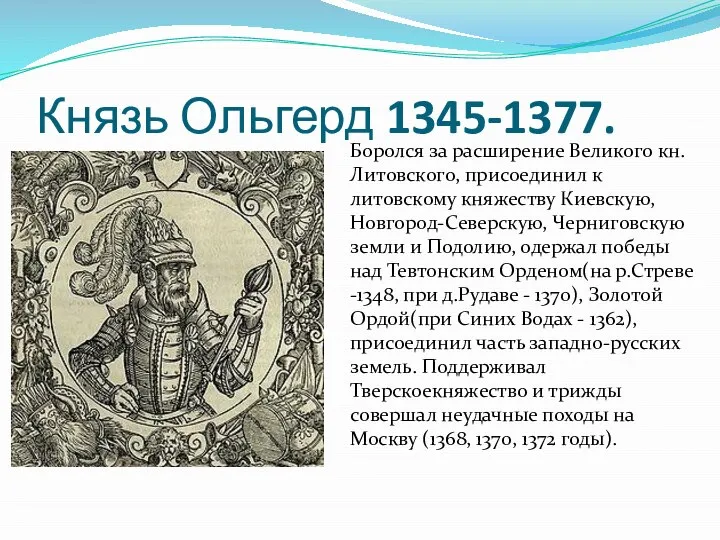 Князь Ольгерд 1345-1377.

Боролся за расширение Великого кн. Литовского, присоединил к литовскому княжеству Киевскую, Новгород-Северскую, Черниговскую земли и Подолию, одержал победы над Тевтонским Орденом(на р.Стреве -1348, при д.Рудаве - 1370), Золотой Ордой(при Синих Водах - 1362), присоединил часть западно-русских земель. Поддерживал Тверскоекняжество и трижды совершал неудачные походы на Москву (1368, 1370, 1372 годы).